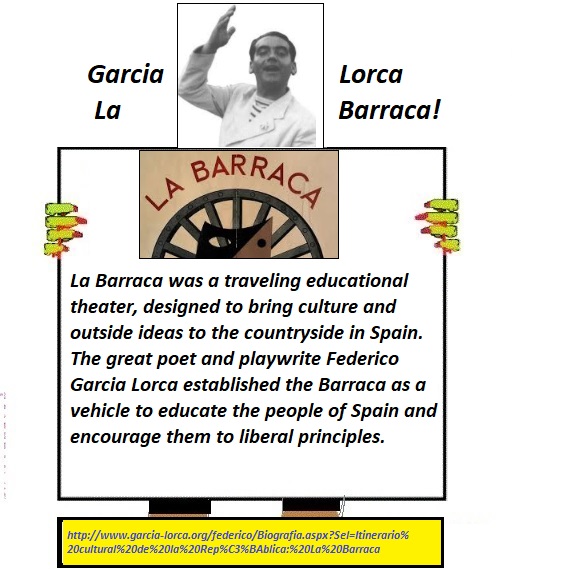 Garcia Lorca
La Barraca!

LA BARRACA

La Barraca was a traveling educational theater, designed to bring culture and outside ideas to the countryside in Spain. The great poet and playwrite Federico Garcia Lorca established the Barraca as a vehicle to educate the people of Spain and encourage them to liberal principles.

http://www.garcia-lorca.org/federico/Biografia.aspx?Sel=Itinerario%20cultural%20de%20la%20Rep%C3%BAblica:%20La%20Barraca